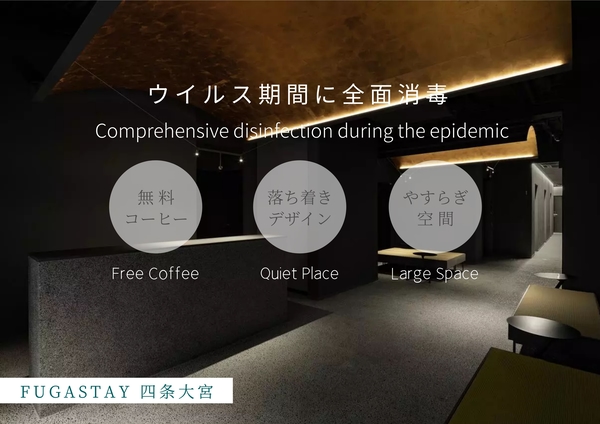 ウイルス期間に全面消毒
Comprehensive disinfection during the epidemic

無料
コーヒー

Free Coffee

落ち着き
デザイン

Quiet Place

やすらぎ
空間

Large Space

FUGASTAY 四条大宮